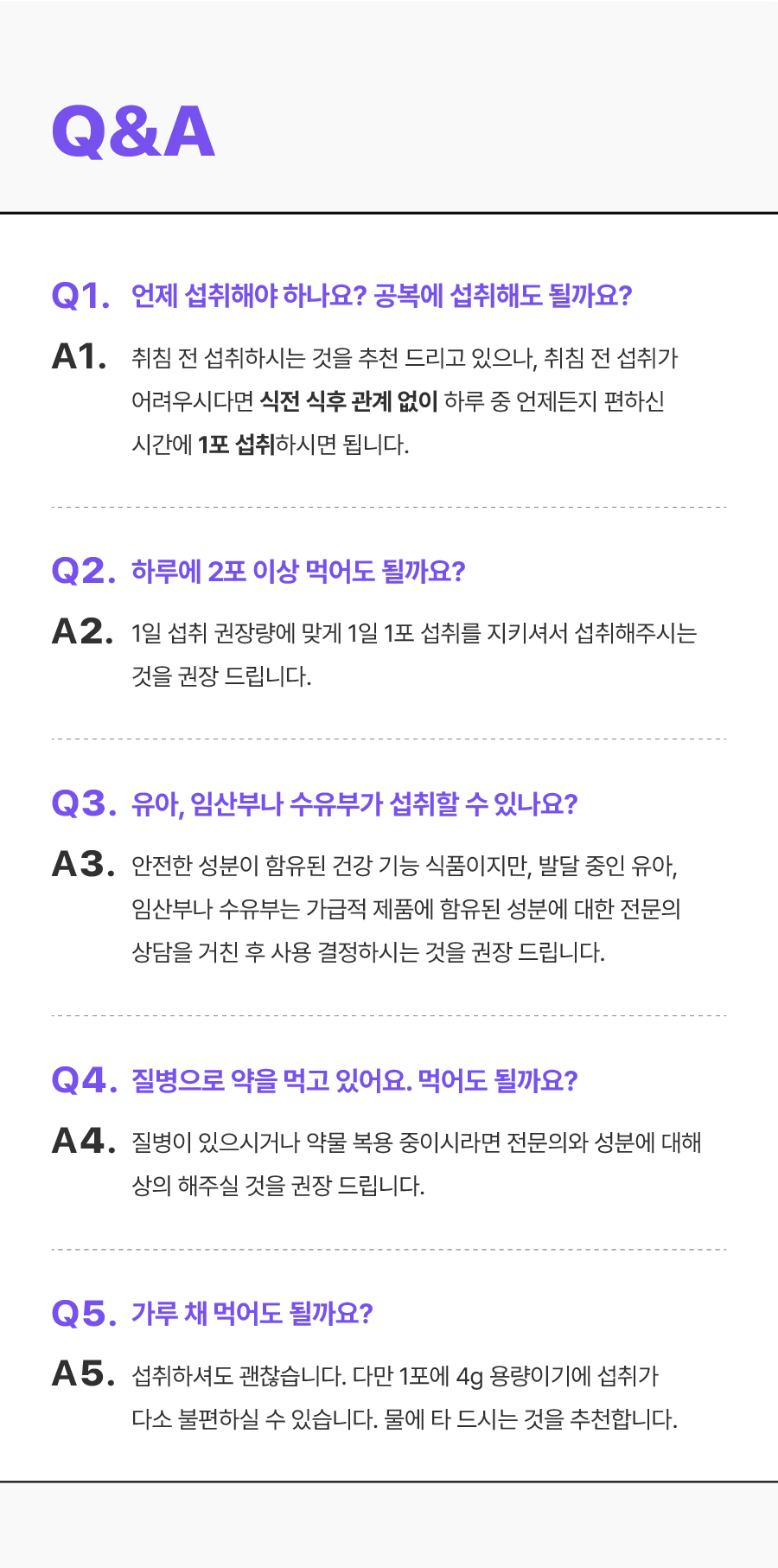 Q&A

Q1. 언제 섭취해야 하나요? 공복에 섭취해도 될까요?

A1. 취침 전 섭취하시는 것을 추천 드리고 있으나, 취침 전 섭취가 어려우시다면 식전 식후 관계 없이 하루 중 언제든지 편하신 시간에 1포 섭취하시면 됩니다.

Q2. 하루에 2포 이상 먹어도 될까요?

A2. 1일 섭취 권장량에 맞게 1일 1포 섭취를 지키셔서 섭취해주시는 것을 권장 드립니다.

Q3. 유아, 임산부나 수유부가 섭취할 수 있나요?

A3. 안전한 성분이 함유된 건강 기능 식품이지만, 발달 중인 유아, 임산부나 수유부는 가급적 제품에 함유된 성분에 대한 전문의 상담을 거친 후 사용 결정하시는 것을 권장 드립니다.

Q4. 질병으로 약을 먹고 있어요. 먹어도 될까요?

A4. 질병이 있으시거나 약물 복용 중이시라면 전문의와 성분에 대해 상의 해주실 것을 권장 드립니다.

Q5. 가루 채 먹어도 될까요?

A5. 섭취하셔도 괜찮습니다. 다만 1포에 4g 용량이기에 섭취가 다소 불편하실 수 있습니다. 물에 타 드시는 것을 추천합니다.